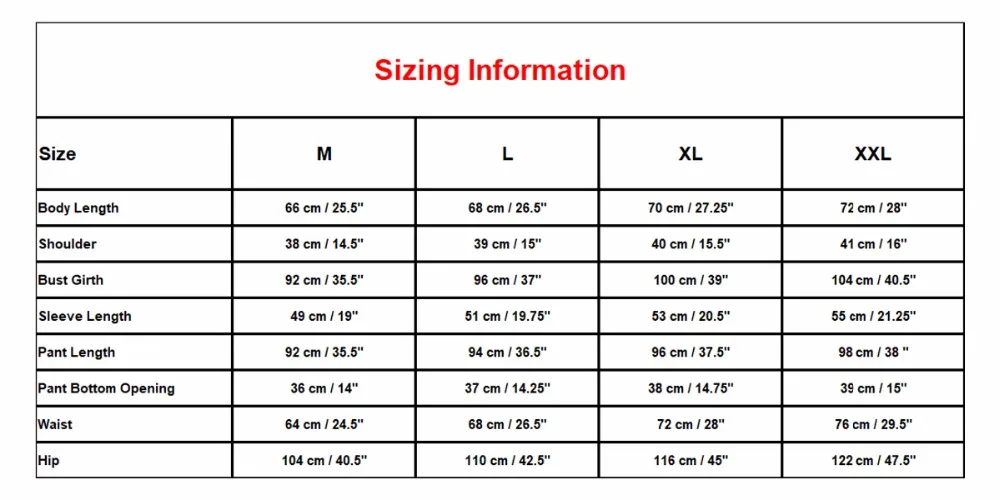 Sizing Information

| Size | M | L | XL | XXL |
|---|---|---|---|---|
| Body Length | 66 cm / 25.5" | 68 cm / 26.5" | 70 cm / 27.25" | 72 cm / 28" |
| Shoulder | 38 cm / 14.5" | 39 cm / 15" | 40 cm / 15.5" | 41 cm / 16" |
| Bust Girth | 92 cm / 35.5" | 96 cm / 37" | 100 cm / 39" | 104 cm / 40.5" |
| Sleeve Length | 49 cm / 19" | 51 cm / 19.75" | 53 cm / 20.5" | 55 cm / 21.25" |
| Pant Length | 92 cm / 35.5" | 94 cm / 36.5" | 96 cm / 37.5" | 98 cm / 38 " |
| Pant Bottom Opening | 36 cm / 14" | 37 cm / 14.25" | 38 cm / 14.75" | 39 cm / 15" |
| Waist | 64 cm / 24.5" | 68 cm / 26.5" | 72 cm / 28" | 76 cm / 29.5" |
| Hip | 104 cm / 40.5" | 110 cm / 42.5" | 116 cm / 45" | 122 cm / 47.5" |